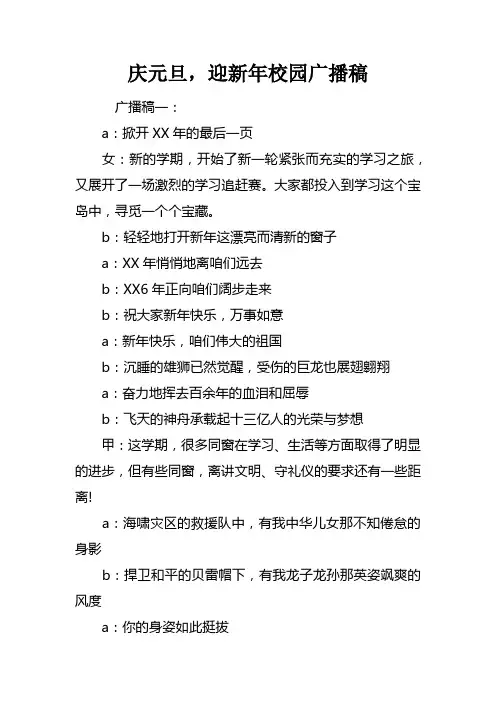 庆元旦，迎新年校园广播稿

广播稿一：

a：掀开 XX 年的最后一页

女：新的学期，开始了新一轮紧张而充实的学习之旅，又展开了一场激烈的学习追赶赛。大家都投入到学习这个宝岛中，寻觅一个个宝藏。

b：轻轻地打开新年这漂亮而清新的窗子

a：XX 年悄悄地离咱们远去

b：XX6 年正向咱们阔步走来

b：祝大家新年快乐，万事如意

a：新年快乐，咱们伟大的祖国

b：沉睡的雄狮已然觉醒，受伤的巨龙也展翅翱翔

a：奋力地挥去百余年的血泪和屈辱

b：飞天的神舟承载起十三亿人的光荣与梦想

甲：这学期，很多同窗在学习、生活等方面取得了明显的进步，但有些同窗，离讲文明、守礼仪的要求还有一些距离!

a：海啸灾区的救援队中，有我中华儿女那不知倦怠的身影

b：捍卫和平的贝雷帽下，有我龙子龙孙那英姿飒爽的风度

a：你的身姿如此挺拔